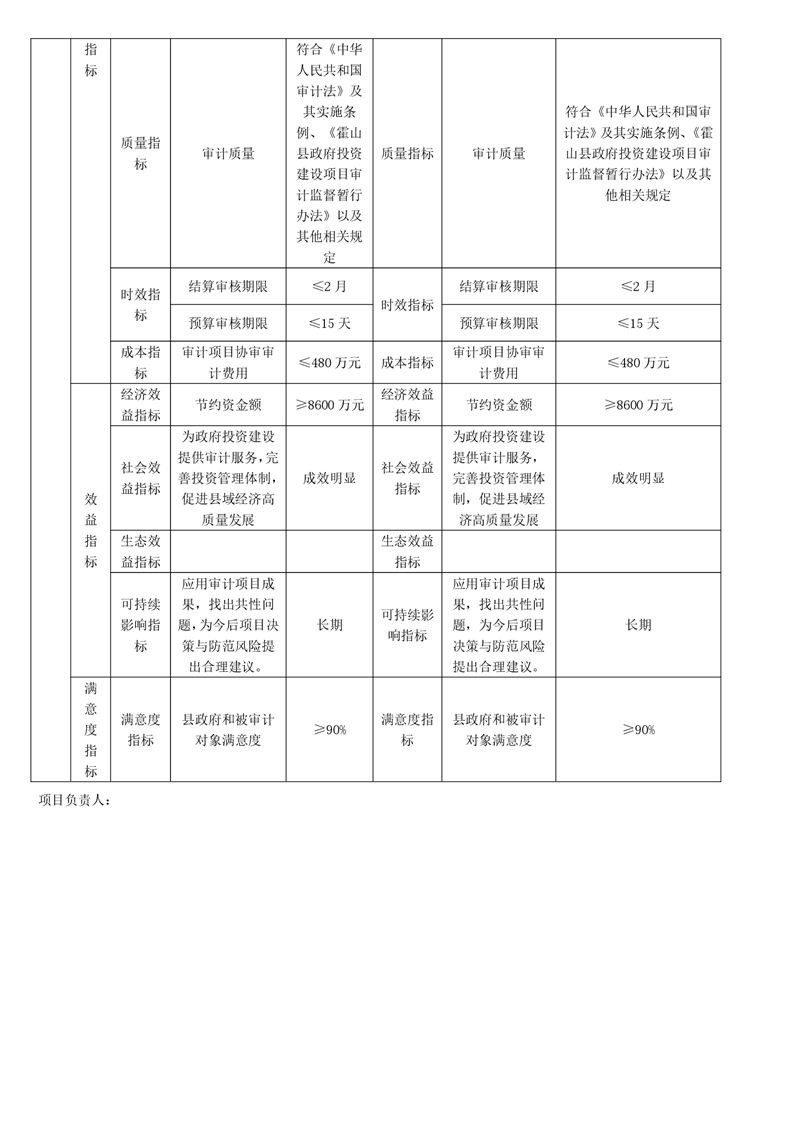 |  | 指标 | 质量指标 | 审计质量 | 符合《中华人民共和国审计法》及其实施条例、《霍山县政府投资建设项目审计监督暂行办法》以及其他相关规定 | 质量指标 | 审计质量 | 符合《中华人民共和国审计法》及其实施条例、《霍山县政府投资建设项目审计监督暂行办法》以及其他相关规定 |
|---|---|---|---|---|---|---|---|
|  |  | 时效指标 | 结算审核期限 | ≤2 月 | 时效指标 | 结算审核期限 | ≤2 月 |
|  |  |  | 预算审核期限 | ≤15 天 |  | 预算审核期限 | ≤15 天 |
|  |  | 成本指标 | 审计项目协审审计费用 | ≤480 万元 | 成本指标 | 审计项目协审审计费用 | ≤480 万元 |
|  | 效益指标 | 经济效益指标 | 节约资金额 | ≥8600 万元 | 经济效益指标 | 节约资金额 | ≥8600 万元 |
|  |  | 社会效益指标 | 为政府投资建设提供审计服务，完善投资管理体制，促进县域经济高质量发展 | 成效明显 | 社会效益指标 | 为政府投资建设提供审计服务，完善投资管理体制，促进县域经济高质量发展 | 成效明显 |
|  |  | 生态效益指标 |  |  | 生态效益指标 |  |  |
|  |  | 可持续影响指标 | 应用审计项目成果，找出共性问题，为今后项目决策与防范风险提出合理建议。 | 长期 | 可持续影响指标 | 应用审计项目成果，找出共性问题，为今后项目决策与防范风险提出合理建议。 | 长期 |
|  | 满意度指标 | 满意度指标 | 县政府和被审计对象满意度 | ≥90% | 满意度指标 | 县政府和被审计对象满意度 | ≥90% |

项目负责人：